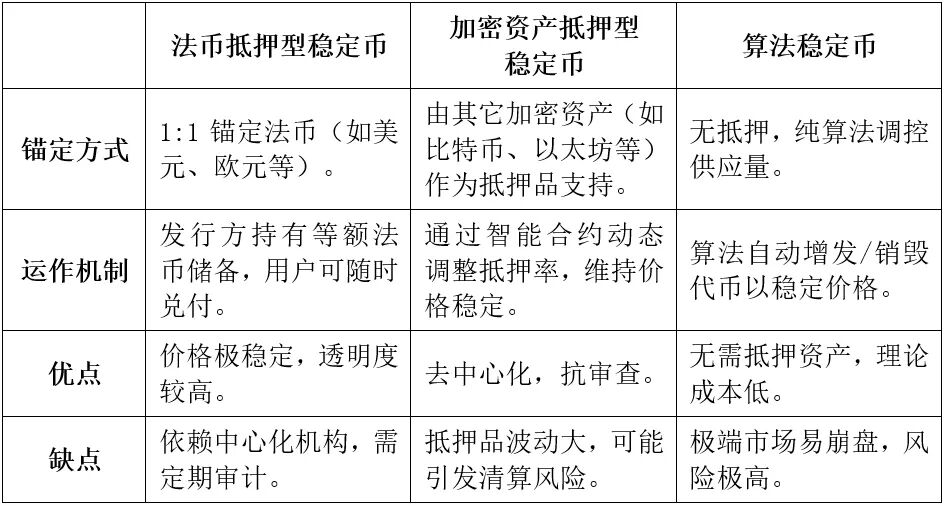 |  | 法币抵押型稳定币 | 加密资产抵押型稳定币 | 算法稳定币 |
|---|---|---|---|
| 锚定方式 | 1:1 锚定法币（如美元、欧元等）。 | 由其它加密资产（如比特币、以太坊等）作为抵押品支持。 | 无抵押，纯算法调控供应量。 |
| 运作机制 | 发行方持有等额法币储备，用户可随时兑付。 | 通过智能合约动态调整抵押率，维持价格稳定。 | 算法自动增发/销毁代币以稳定价格。 |
| 优点 | 价格极稳定，透明度较高。 | 去中心化，抗审查。 | 无需抵押资产，理论成本低。 |
| 缺点 | 依赖中心化机构，需定期审计。 | 抵押品波动大，可能引发清算风险。 | 极端市场易崩盘，风险极高。 |